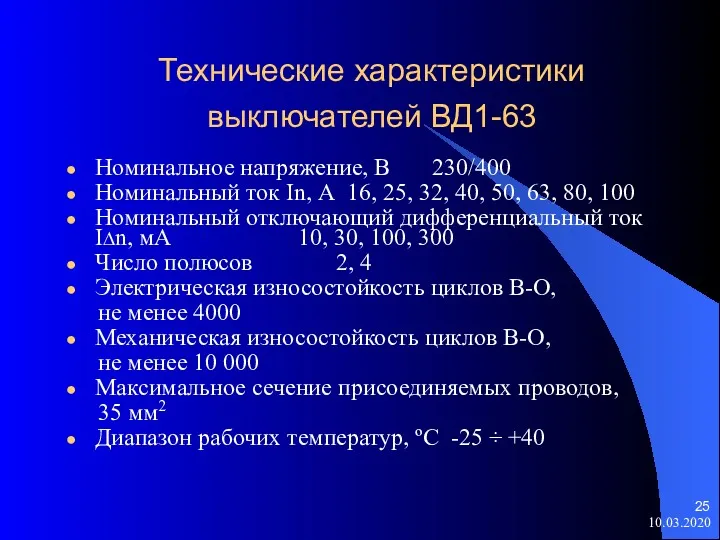 Технические характеристики выключателей ВД1-63

- Номинальное напряжение, В 230/400
- Номинальный ток In, А 16, 25, 32, 40, 50, 63, 80, 100
- Номинальный отключающий дифференциальный ток I∆n, мА 10, 30, 100, 300
- Число полюсов 2, 4
- Электрическая износостойкость циклов В-О, не менее 4000
- Механическая износостойкость циклов В-О, не менее 10 000
- Максимальное сечение присоединяемых проводов, 35 мм$^2$
- Диапазон рабочих температур, ºС -25 ÷ +40

25
10.03.2020